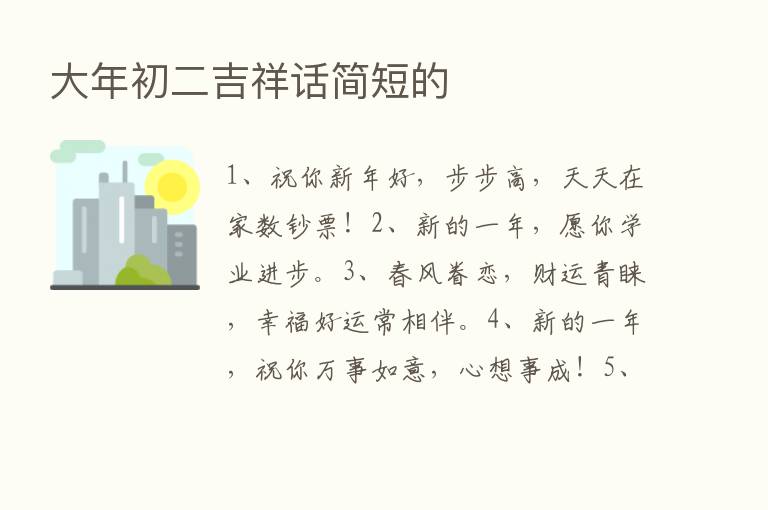 大年初二吉祥话简短的

1、祝你新年好，步步高，天天在家数钞票！2、新的一年，愿你学业进步。3、春风眷恋，财运青睐，幸福好运常相伴。4、新的一年，祝你万事如意，心想事成！5、